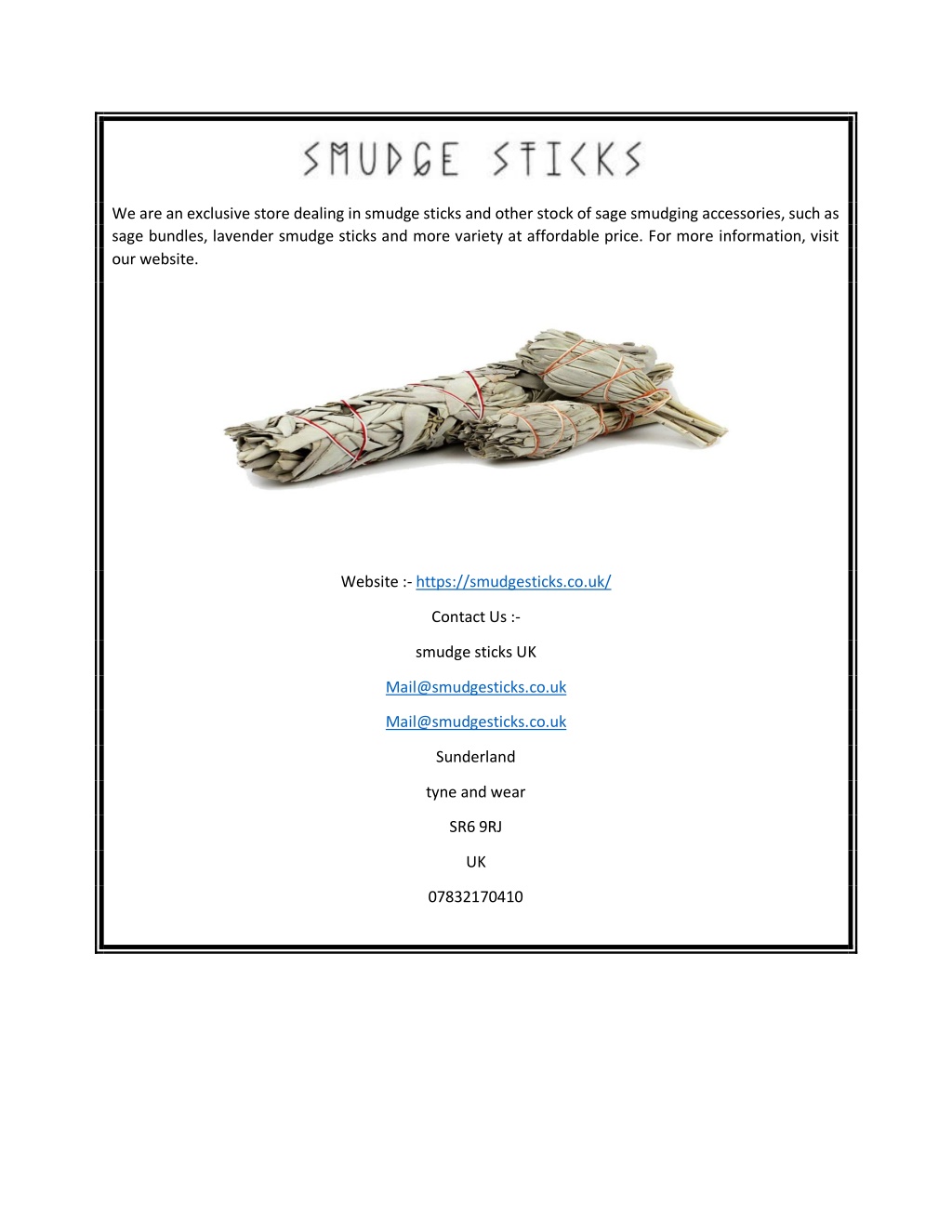 SMUDGE STICKS

We are an exclusive store dealing in smudge sticks and other stock of sage smudging accessories, such as sage bundles, lavender smudge sticks and more variety at affordable price. For more information, visit our website.

Website :- https://smudgesticks.co.uk/

Contact Us :-

smudge sticks UK

Mail@smudgesticks.co.uk

Mail@smudgesticks.co.uk

Sunderland

tyne and wear

SR6 9RJ

UK

07832170410